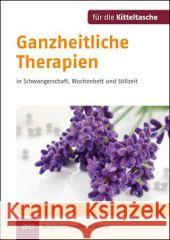 für die Kitteltasche

Ganzheitliche Therapien

in Schwangerschaft, Wochenbett und Stillzeit

Kraina Książek